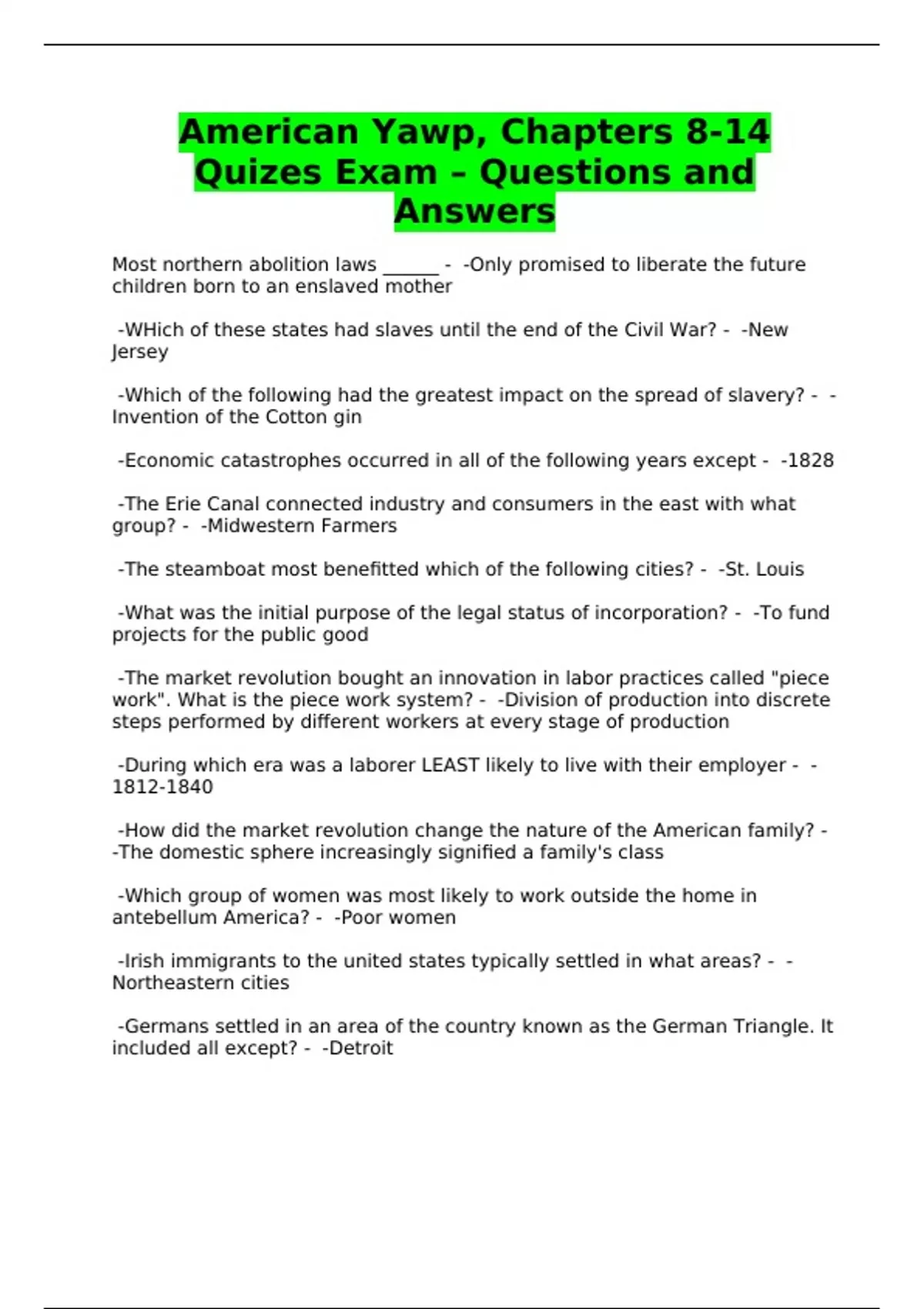 American Yawp, Chapters 8-14 Quizes Exam – Questions and Answers

Most northern abolition laws ____ - -Only promised to liberate the future children born to an enslaved mother

-WHich of these states had slaves until the end of the Civil War? - -New Jersey

-Which of the following had the greatest impact on the spread of slavery? - -Invention of the Cotton gin

-Economic catastrophes occurred in all of the following years except - -1828

-The Erie Canal connected industry and consumers in the east with what group? - -Midwestern Farmers

-The steamboat most benefitted which of the following cities? - -St. Louis

-What was the initial purpose of the legal status of incorporation? - -To fund projects for the public good

-The market revolution bought an innovation in labor practices called "piece work". What is the piece work system? - -Division of production into discrete steps performed by different workers at every stage of production

-During which era was a laborer LEAST likely to live with their employer - -1812-1840

-How did the market revolution change the nature of the American family? - -The domestic sphere increasingly signified a family's class

-Which group of women was most likely to work outside the home in antebellum America? - -Poor women

-Irish immigrants to the united states typically settled in what areas? - -Northeastern cities

-Germans settled in an area of the country known as the German Triangle. It included all except? - -Detroit